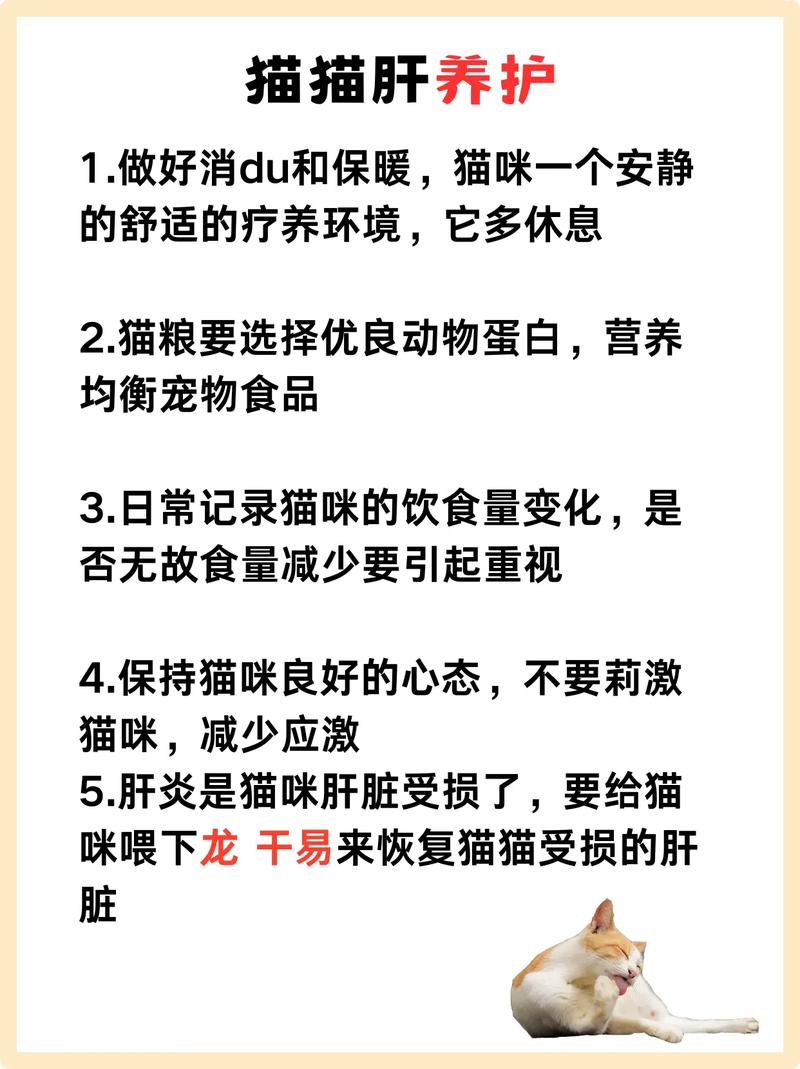 猫猫肝养护

1.做好消du和保暖，猫咪一个安静的舒适的疗养环境，它多休息

2.猫粮要选择优良动物蛋白，营养均衡宠物食品

3.日常记录猫咪的饮食量变化，是否无故食量减少要引起重视

4.保持猫咪良好的心态，不要莉激猫咪，减少应激
5.肝炎是猫咪肝脏受损了，要给猫咪喂下龙 干易来恢复猫猫受损的肝脏